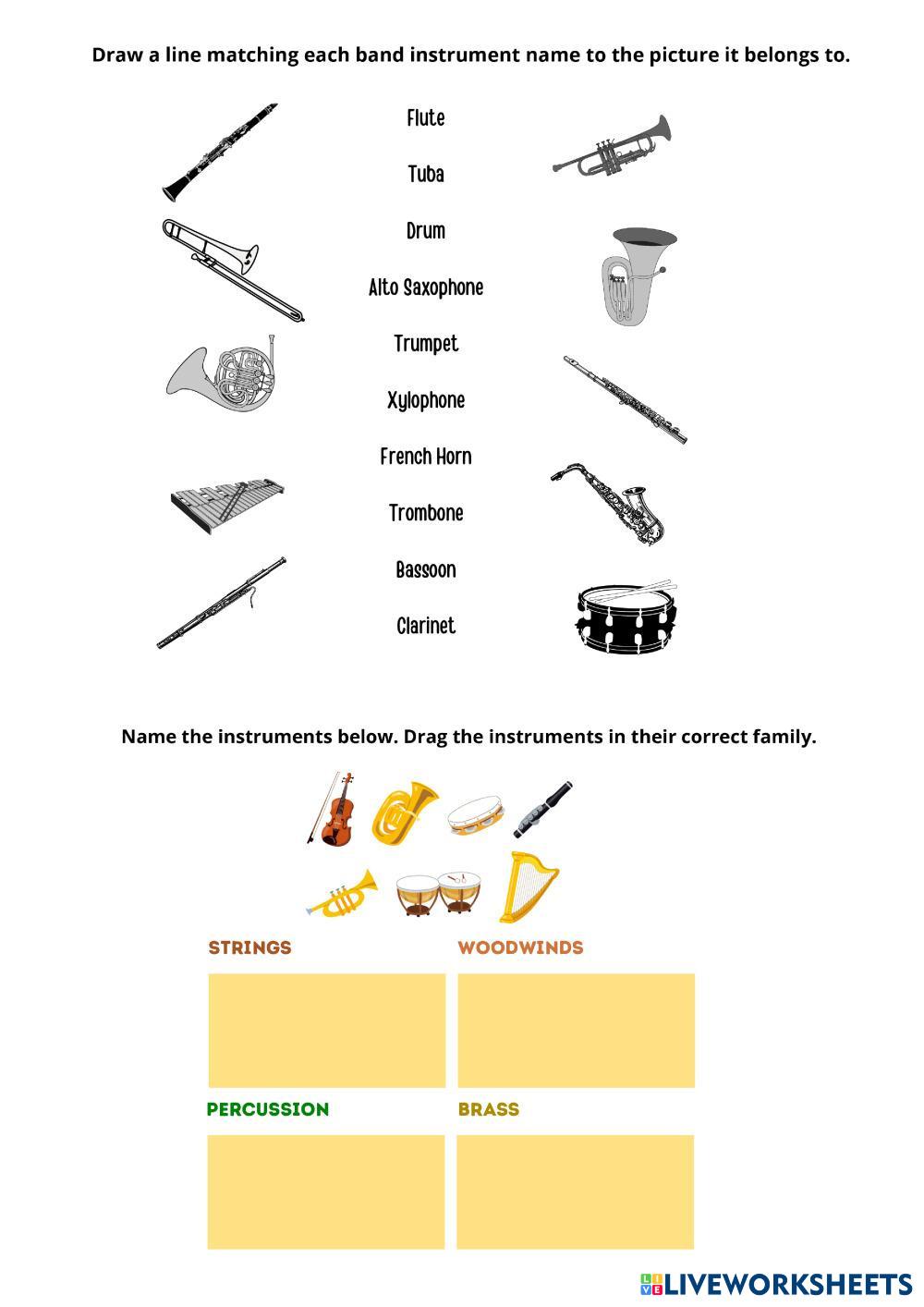 Draw a line matching each band instrument name to the picture it belongs to.

Flute

Tuba

Drum

Alto Saxophone

Trumpet

Xylophone

French Horn

Trombone

Bassoon

Clarinet

Name the instruments below. Drag the instruments in their correct family.

STRINGS

WOODWINDS

PERCUSSION

BRASS

LIVEWORKSHEETS